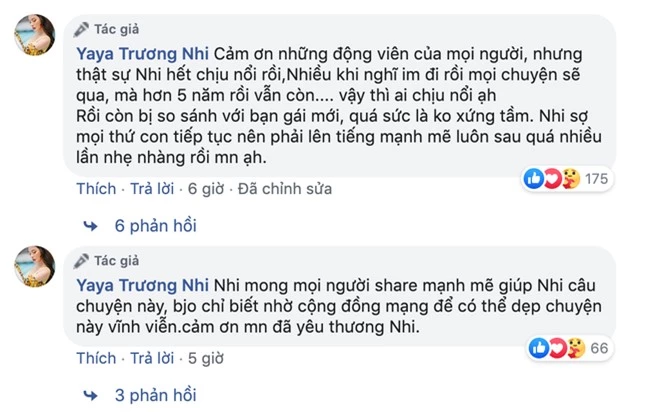 Tác giả
Yaya Trương Nhi Cảm ơn những động viên của mọi người, nhưng thật sự Nhi hết chịu nổi rồi,Nhiều khi nghĩ im đi rồi mọi chuyện sẽ qua, mà hơn 5 năm rồi vẫn còn.... vậy thì ai chịu nổi ạh
Rồi còn bị so sánh với bạn gái mới, quá sức là ko xứng tầm. Nhi sợ mọi thứ con tiếp tục nên phải lên tiếng mạnh mẽ luôn sau quá nhiều lần nhẹ nhàng rồi mn ạh.
175
Thích · Trả lời · 6 giờ · Đã chỉnh sửa
6 phản hồi

Tác giả
Yaya Trương Nhi Nhi mong mọi người share mạnh mẽ giúp Nhi câu chuyện này, bjo chỉ biết nhờ cộng đồng mạng để có thể dẹp chuyện này vĩnh viễn.cảm ơn mn đã yêu thương Nhi.
66
Thích · Trả lời · 5 giờ
3 phản hồi